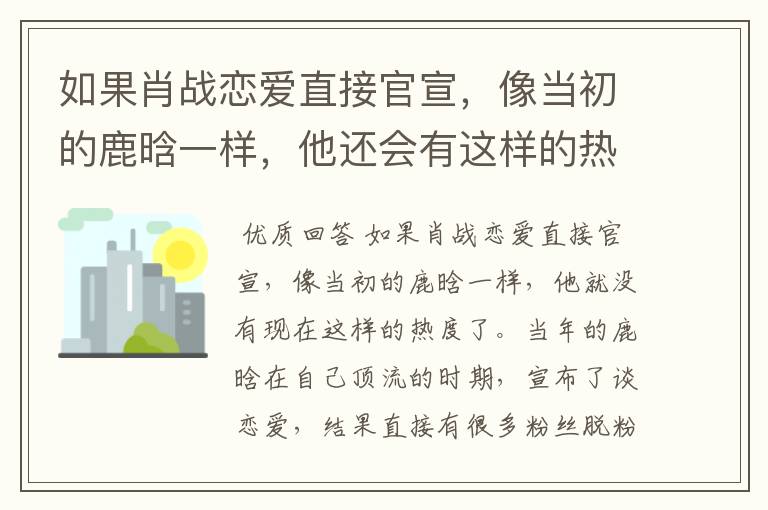 如果肖战恋爱直接官宣，像当初的鹿晗一样，他还会有这样的热

优质回答 如果肖战恋爱直接官宣，像当初的鹿晗一样，他就没有现在这样的热度了。当年的鹿晗在自己顶流的时期，宣布了谈恋爱，结果直接有很多粉丝脱粉